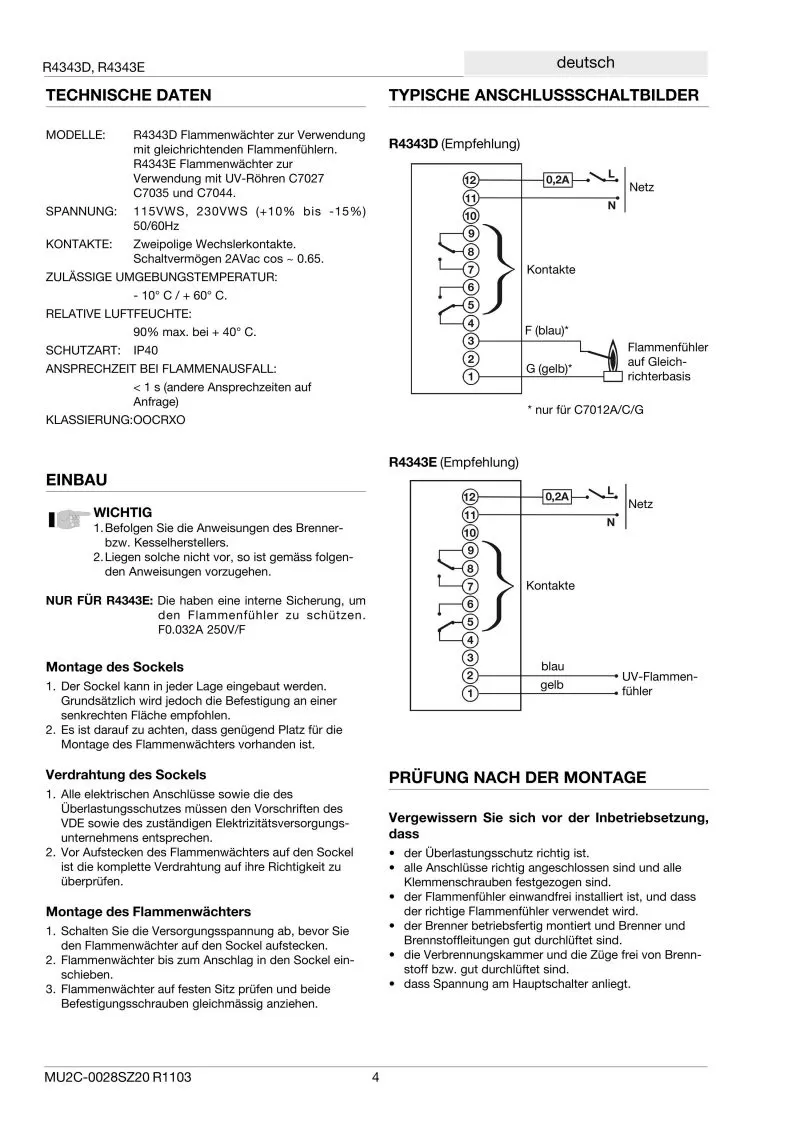 R4343D, R4343E

deutsch

TECHNISCHE DATEN

MODELLE: R4343D Flammenwächter zur Verwendung mit gleichrichtenden Flammenfühlern. R4343E Flammenwächter zur Verwendung mit UV-Röhren C7027 C7035 und C7044.
SPANNUNG: 115VWS, 230VWS (+10% bis -15%) 50/60Hz
KONTAKTE: Zweipolige Wechslerkontakte. Schaltvermögen 2AVac cos ~ 0.65.
ZULÄSSIGE UMGEBUNGSTEMPERATUR:
- 10° C / + 60° C.
RELATIVE LUFTFEUCHTE:
90% max. bei + 40° C.
SCHUTZART: IP40
ANSPRECHZEIT BEI FLAMMENAUSFALL:
< 1 s (andere Ansprechzeiten auf Anfrage)
KLASSIERUNG:OOCRXO

EINBAU

WICHTIG
1. Befolgen Sie die Anweisungen des Brenner- bzw. Kesselherstellers.
2. Liegen solche nicht vor, so ist gemäss folgenden Anweisungen vorzugehen.

NUR FÜR R4343E: Die haben eine interne Sicherung, um den Flammenfühler zu schützen. F0.032A 250V/F

Montage des Sockels
1. Der Sockel kann in jeder Lage eingebaut werden. Grundsätzlich wird jedoch die Befestigung an einer senkrechten Fläche empfohlen.
2. Es ist darauf zu achten, dass genügend Platz für die Montage des Flammenwächters vorhanden ist.

Verdrahtung des Sockels
1. Alle elektrischen Anschlüsse sowie die des Überlastungsschutzes müssen den Vorschriften des VDE sowie des zuständigen Elektrizitätsversorgungsunternehmens entsprechen.
2. Vor Aufstecken des Flammenwächters auf den Sockel ist die komplette Verdrahtung auf ihre Richtigkeit zu überprüfen.

Montage des Flammenwächters
1. Schalten Sie die Versorgungsspannung ab, bevor Sie den Flammenwächter auf den Sockel aufstecken.
2. Flammenwächter bis zum Anschlag in den Sockel einschieben.
3. Flammenwächter auf festen Sitz prüfen und beide Befestigungsschrauben gleichmässig anziehen.

TYPISCHE ANSCHLUSSSCHALTBILDER

R4343D (Empfehlung)

12 11 10 9 8 7 6 5 4 3 2 1
0,2A
L
N
Netz
Kontakte
F (blau)*
G (gelb)*
Flammenfühler auf Gleichrichterbasis
* nur für C7012A/C/G

R4343E (Empfehlung)

12 11 10 9 8 7 6 5 4 3 2 1
0,2A
L
N
Netz
Kontakte
blau
gelb
UV-Flammenfühler

PRÜFUNG NACH DER MONTAGE

Vergewissern Sie sich vor der Inbetriebsetzung, dass
• der Überlastungsschutz richtig ist.
• alle Anschlüsse richtig angeschlossen sind und alle Klemmenschrauben festgezogen sind.
• der Flammenfühler einwandfrei installiert ist, und dass der richtige Flammenfühler verwendet wird.
• der Brenner betriebsfertig montiert und Brenner und Brennstoffleitungen gut durchlüftet sind.
• die Verbrennungskammer und die Züge frei von Brennstoff bzw. gut durchlüftet sind.
• dass Spannung am Hauptschalter anliegt.

MU2C-0028SZ20 R1103
4